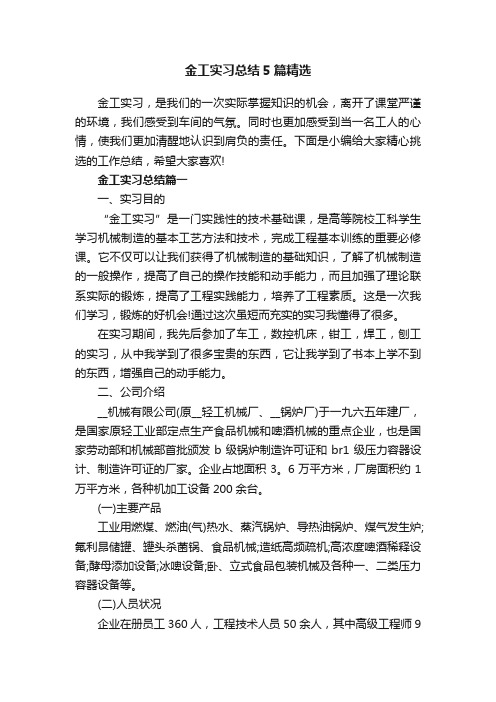 金工实习总结5篇精选

金工实习，是我们的一次实际掌握知识的机会，离开了课堂严谨的环境，我们感受到车间的气氛。同时也更加感受到当一名工人的心情，使我们更加清醒地认识到肩负的责任。下面是小编给大家精心挑选的工作总结，希望大家喜欢!

金工实习总结篇一

一、实习目的

“金工实习”是一门实践性的技术基础课，是高等院校工科学生学习机械制造的基本工艺方法和技术，完成工程基本训练的重要必修课。它不仅可以让我们获得了机械制造的基础知识，了解了机械制造的一般操作，提高了自己的操作技能和动手能力，而且加强了理论联系实际的锻炼，提高了工程实践能力，培养了工程素质。这是一次我们学习，锻炼的好机会!通过这次虽短而充实的实习我懂得了很多。

在实习期间，我先后参加了车工，数控机床，钳工，焊工，刨工的实习，从中我学到了很多宝贵的东西，它让我学到了书本上学不到的东西，增强自己的动手能力。

二、公司介绍

__机械有限公司(原__轻工机械厂、__锅炉厂)于一九六五年建厂，是国家原轻工业部定点生产食品机械和啤酒机械的重点企业，也是国家劳动部和机械部首批颁发b级锅炉制造许可证和br1级压力容器设计、制造许可证的厂家。企业占地面积3。6万平方米，厂房面积约1万平方米，各种机加工设备200余台。

(一)主要产品

工业用燃煤、燃油(气)热水、蒸汽锅炉、导热油锅炉、煤气发生炉;氟利昂储罐、罐头杀菌锅、食品机械;造纸高频疏机;高浓度啤酒稀释设备;酵母添加设备;冰啤设备;卧、立式食品包装机械及各种一、二类压力容器设备等。

(二)人员状况

企业在册员工360人，工程技术人员50余人，其中高级工程师9